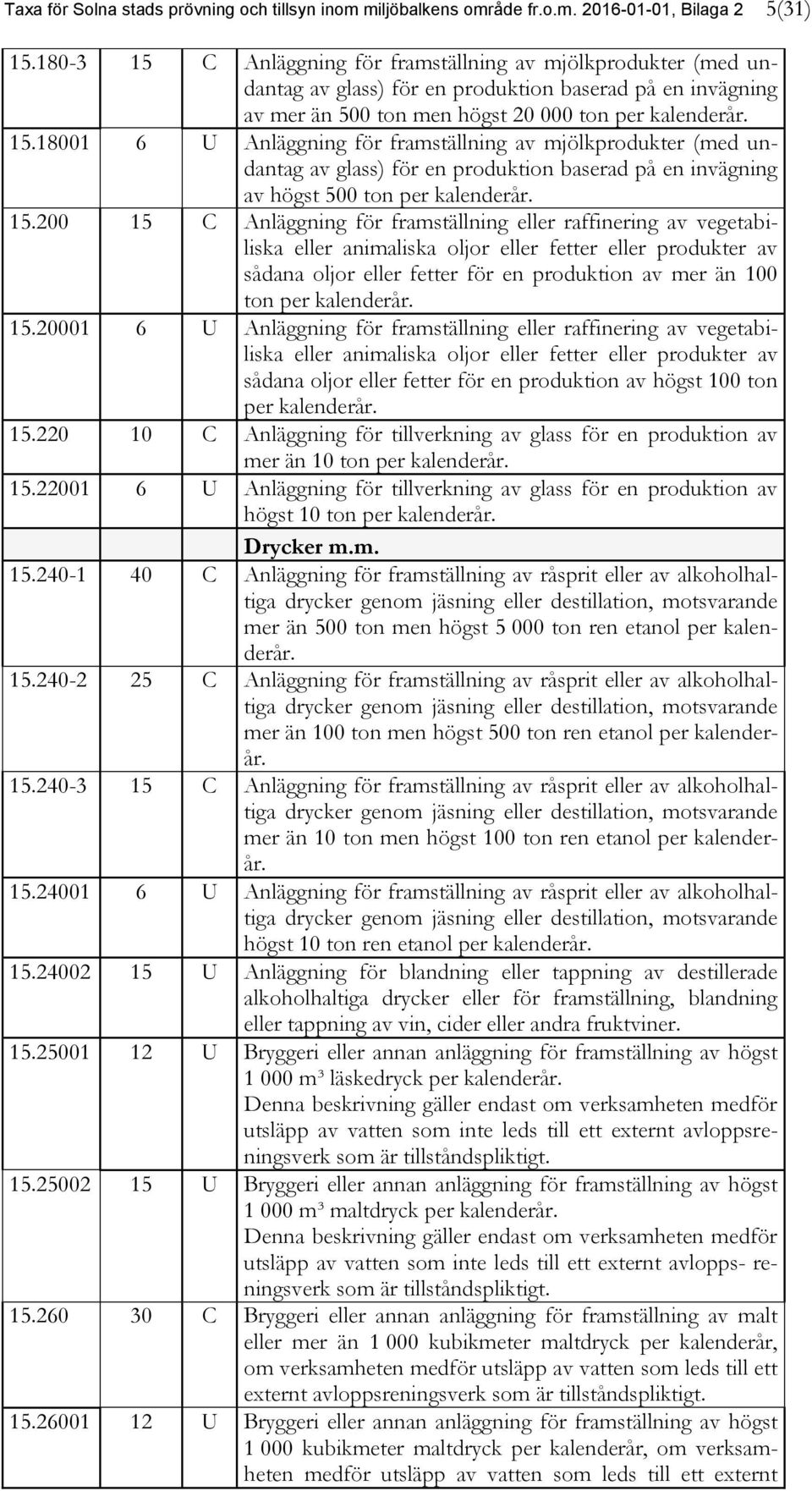 Taxa för Solna stads prövning och tillsyn inom miljöbalkens område fr.o.m. 2016-01-01, Bilaga 2 5(31)

| | | | |
|---|---|---|---|
| 15.180-3 | 15 | C | Anläggning för framställning av mjölkprodukter (med undantag av glass) för en produktion baserad på en invägning av mer än 500 ton men högst 20 000 ton per kalenderår. |
| 15.18001 | 6 | U | Anläggning för framställning av mjölkprodukter (med undantag av glass) för en produktion baserad på en invägning av högst 500 ton per kalenderår. |
| 15.200 | 15 | C | Anläggning för framställning eller raffinering av vegetabiliska eller animaliska oljor eller fetter eller produkter av sådana oljor eller fetter för en produktion av mer än 100 ton per kalenderår. |
| 15.20001 | 6 | U | Anläggning för framställning eller raffinering av vegetabiliska eller animaliska oljor eller fetter eller produkter av sådana oljor eller fetter för en produktion av högst 100 ton per kalenderår. |
| 15.220 | 10 | C | Anläggning för tillverkning av glass för en produktion av mer än 10 ton per kalenderår. |
| 15.22001 | 6 | U | Anläggning för tillverkning av glass för en produktion av högst 10 ton per kalenderår. |
| | | | Drycker m.m. |
| 15.240-1 | 40 | C | Anläggning för framställning av råsprit eller av alkoholhaltiga drycker genom jäsning eller destillation, motsvarande mer än 500 ton men högst 5 000 ton ren etanol per kalenderår. |
| 15.240-2 | 25 | C | Anläggning för framställning av råsprit eller av alkoholhaltiga drycker genom jäsning eller destillation, motsvarande mer än 100 ton men högst 500 ton ren etanol per kalenderår. |
| 15.240-3 | 15 | C | Anläggning för framställning av råsprit eller av alkoholhaltiga drycker genom jäsning eller destillation, motsvarande mer än 10 ton men högst 100 ton ren etanol per kalenderår. |
| 15.24001 | 6 | U | Anläggning för framställning av råsprit eller av alkoholhaltiga drycker genom jäsning eller destillation, motsvarande högst 10 ton ren etanol per kalenderår. |
| 15.24002 | 15 | U | Anläggning för blandning eller tappning av destillerade alkoholhaltiga drycker eller för framställning, blandning eller tappning av vin, cider eller andra fruktviner. |
| 15.25001 | 12 | U | Bryggeri eller annan anläggning för framställning av högst 1 000 m³ läskedryck per kalenderår. Denna beskrivning gäller endast om verksamheten medför utsläpp av vatten som inte leds till ett externt avloppsreningsverk som är tillståndspliktigt. |
| 15.25002 | 15 | U | Bryggeri eller annan anläggning för framställning av högst 1 000 m³ maltdryck per kalenderår. Denna beskrivning gäller endast om verksamheten medför utsläpp av vatten som inte leds till ett externt avlopps- reningsverk som är tillståndspliktigt. |
| 15.260 | 30 | C | Bryggeri eller annan anläggning för framställning av malt eller mer än 1 000 kubikmeter maltdryck per kalenderår, om verksamheten medför utsläpp av vatten som leds till ett externt avloppsreningsverk som är tillståndspliktigt. |
| 15.26001 | 12 | U | Bryggeri eller annan anläggning för framställning av högst 1 000 kubikmeter maltdryck per kalenderår, om verksamheten medför utsläpp av vatten som leds till ett externt |